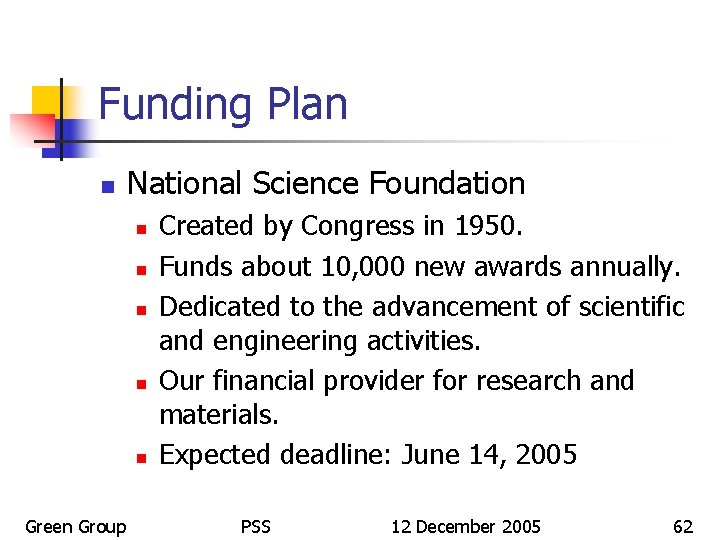 Funding Plan

• National Science Foundation
• Created by Congress in 1950.
• Funds about 10,000 new awards annually.
• Dedicated to the advancement of scientific and engineering activities.
• Our financial provider for research and materials.
• Expected deadline: June 14, 2005

Green Group PSS 12 December 2005 62